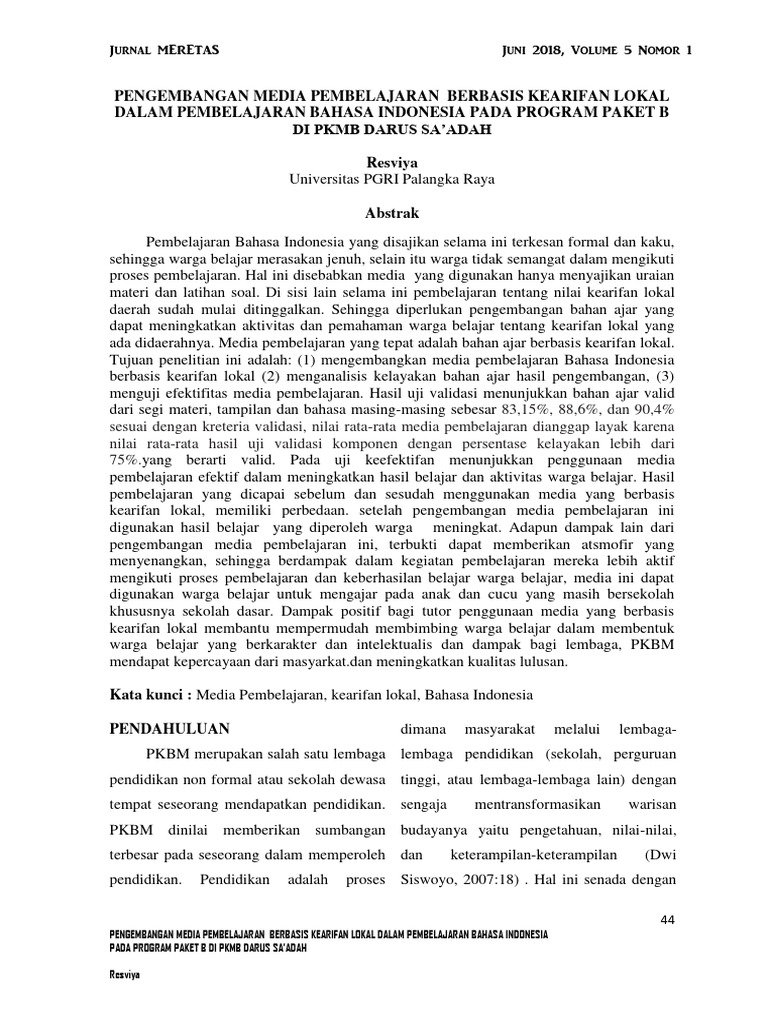 JURNAL MERETAS

JUNI 2018, VOLUME 5 NOMOR 1

PENGEMBANGAN MEDIA PEMBELAJARAN BERBASIS KEARIFAN LOKAL DALAM PEMBELAJARAN BAHASA INDONESIA PADA PROGRAM PAKET B DI PKMB DARUS SA'ADAH

Resviya
Universitas PGRI Palangka Raya

Abstrak

Pembelajaran Bahasa Indonesia yang disajikan selama ini terkesan formal dan kaku, sehingga warga belajar merasakan jenuh, selain itu warga tidak semangat dalam mengikuti proses pembelajaran. Hal ini disebabkan media yang digunakan hanya menyajikan uraian materi dan latihan soal. Di sisi lain selama ini pembelajaran tentang nilai kearifan lokal daerah sudah mulai ditinggalkan. Sehingga diperlukan pengembangan bahan ajar yang dapat meningkatkan aktivitas dan pemahaman warga belajar tentang kearifan lokal yang ada didaerahnya. Media pembelajaran yang tepat adalah bahan ajar berbasis kearifan lokal. Tujuan penelitian ini adalah: (1) mengembangkan media pembelajaran Bahasa Indonesia berbasis kearifan lokal (2) menganalisis kelayakan bahan ajar hasil pengembangan, (3) menguji efektifitas media pembelajaran. Hasil uji validasi menunjukkan bahan ajar valid dari segi materi, tampilan dan bahasa masing-masing sebesar 83,15%, 88,6%, dan 90,4% sesuai dengan kreteria validasi, nilai rata-rata media pembelajaran dianggap layak karena nilai rata-rata hasil uji validasi komponen dengan persentase kelayakan lebih dari 75%.yang berarti valid. Pada uji keefektifan menunjukkan penggunaan media pembelajaran efektif dalam meningkatkan hasil belajar dan aktivitas warga belajar. Hasil pembelajaran yang dicapai sebelum dan sesudah menggunakan media yang berbasis kearifan lokal, memiliki perbedaan. setelah pengembangan media pembelajaran ini digunakan hasil belajar yang diperoleh warga meningkat. Adapun dampak lain dari pengembangan media pembelajaran ini, terbukti dapat memberikan atsmofir yang menyenangkan, sehingga berdampak dalam kegiatan pembelajaran mereka lebih aktif mengikuti proses pembelajaran dan keberhasilan belajar warga belajar, media ini dapat digunakan warga belajar untuk mengajar pada anak dan cucu yang masih bersekolah khususnya sekolah dasar. Dampak positif bagi tutor penggunaan media yang berbasis kearifan lokal membantu mempermudah membimbing warga belajar dalam membentuk warga belajar yang berkarakter dan intelektualis dan dampak bagi lembaga, PKBM mendapat kepercayaan dari masyarakat.dan meningkatkan kualitas lulusan.

Kata kunci : Media Pembelajaran, kearifan lokal, Bahasa Indonesia

PENDAHULUAN

PKBM merupakan salah satu lembaga pendidikan non formal atau sekolah dewasa tempat seseorang mendapatkan pendidikan. PKBM dinilai memberikan sumbangan terbesar pada seseorang dalam memperoleh pendidikan. Pendidikan adalah proses

dimana masyarakat melalui lembaga-lembaga pendidikan (sekolah, perguruan tinggi, atau lembaga-lembaga lain) dengan sengaja mentransformasikan warisan budayanya yaitu pengetahuan, nilai-nilai, dan keterampilan-keterampilan (Dwi Siswoyo, 2007:18) . Hal ini senada dengan

44

PENGEMBANGAN MEDIA PEMBELAJARAN BERBASIS KEARIFAN LOKAL DALAM PEMBELAJARAN BAHASA INDONESIA PADA PROGRAM PAKET B DI PKMB DARUS SA'ADAH

Resviya